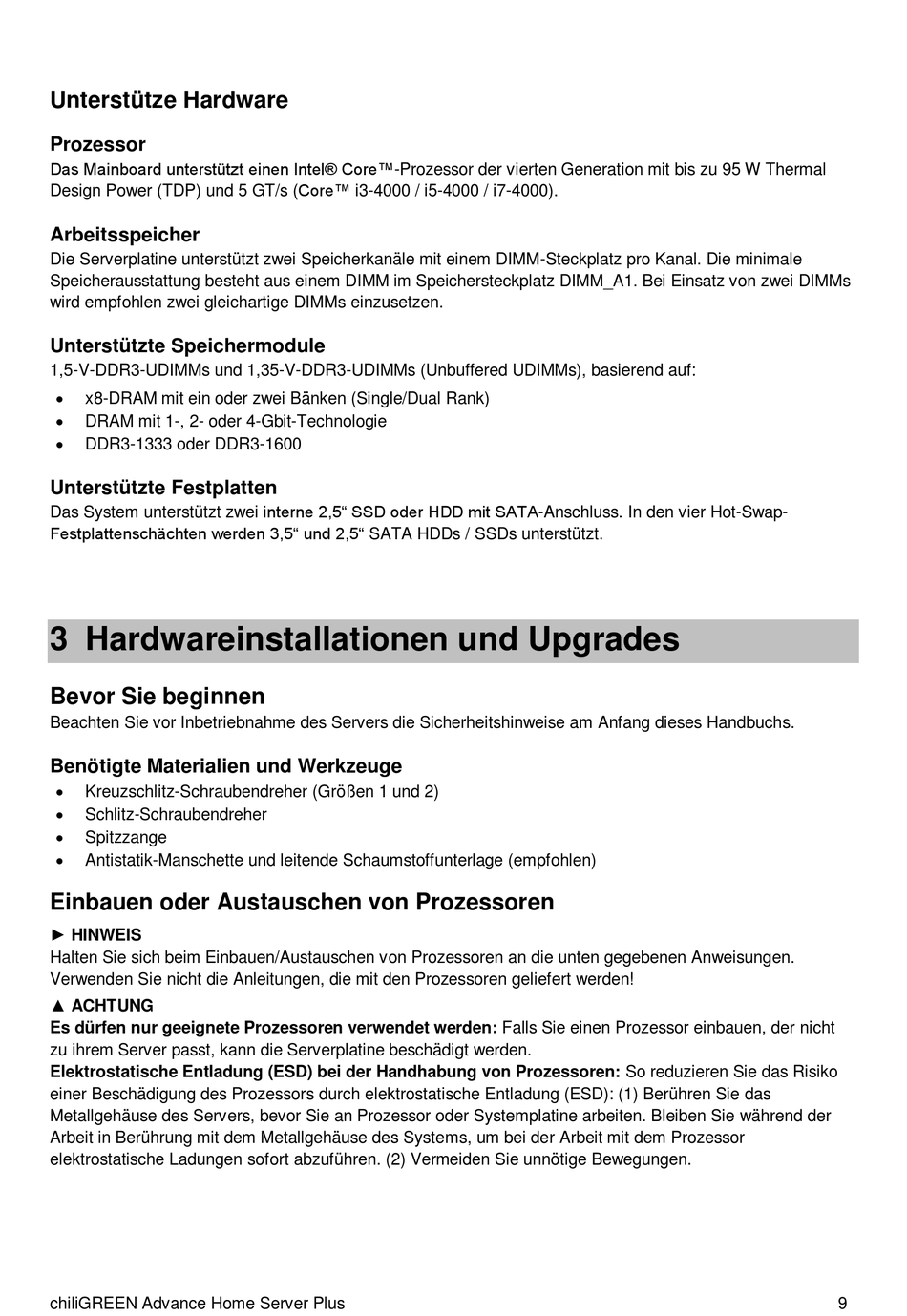 Unterstütze Hardware

Prozessor
Das Mainboard unterstützt einen Intel® Core™-Prozessor der vierten Generation mit bis zu 95 W Thermal Design Power (TDP) und 5 GT/s (Core™ i3-4000 / i5-4000 / i7-4000).

Arbeitsspeicher
Die Serverplatine unterstützt zwei Speicherkanäle mit einem DIMM-Steckplatz pro Kanal. Die minimale Speicherausstattung besteht aus einem DIMM im Speichersteckplatz DIMM_A1. Bei Einsatz von zwei DIMMs wird empfohlen zwei gleichartige DIMMs einzusetzen.

Unterstützte Speichermodule
1,5-V-DDR3-UDIMMs und 1,35-V-DDR3-UDIMMs (Unbuffered UDIMMs), basierend auf:
• x8-DRAM mit ein oder zwei Bänken (Single/Dual Rank)
• DRAM mit 1-, 2- oder 4-Gbit-Technologie
• DDR3-1333 oder DDR3-1600

Unterstützte Festplatten
Das System unterstützt zwei interne 2,5“ SSD oder HDD mit SATA-Anschluss. In den vier Hot-Swap-Festplattenschächten werden 3,5“ und 2,5“ SATA HDDs / SSDs unterstützt.

3 Hardwareinstallationen und Upgrades

Bevor Sie beginnen
Beachten Sie vor Inbetriebnahme des Servers die Sicherheitshinweise am Anfang dieses Handbuchs.

Benötigte Materialien und Werkzeuge
• Kreuzschlitz-Schraubendreher (Größen 1 und 2)
• Schlitz-Schraubendreher
• Spitzzange
• Antistatik-Manschette und leitende Schaumstoffunterlage (empfohlen)

Einbauen oder Austauschen von Prozessoren
► HINWEIS
Halten Sie sich beim Einbauen/Austauschen von Prozessoren an die unten gegebenen Anweisungen. Verwenden Sie nicht die Anleitungen, die mit den Prozessoren geliefert werden!
▲ ACHTUNG
Es dürfen nur geeignete Prozessoren verwendet werden: Falls Sie einen Prozessor einbauen, der nicht zu ihrem Server passt, kann die Serverplatine beschädigt werden.
Elektrostatische Entladung (ESD) bei der Handhabung von Prozessoren: So reduzieren Sie das Risiko einer Beschädigung des Prozessors durch elektrostatische Entladung (ESD): (1) Berühren Sie das Metallgehäuse des Servers, bevor Sie an Prozessor oder Systemplatine arbeiten. Bleiben Sie während der Arbeit in Berührung mit dem Metallgehäuse des Systems, um bei der Arbeit mit dem Prozessor elektrostatische Ladungen sofort abzuführen. (2) Vermeiden Sie unnötige Bewegungen.

chiliGREEN Advance Home Server Plus 9